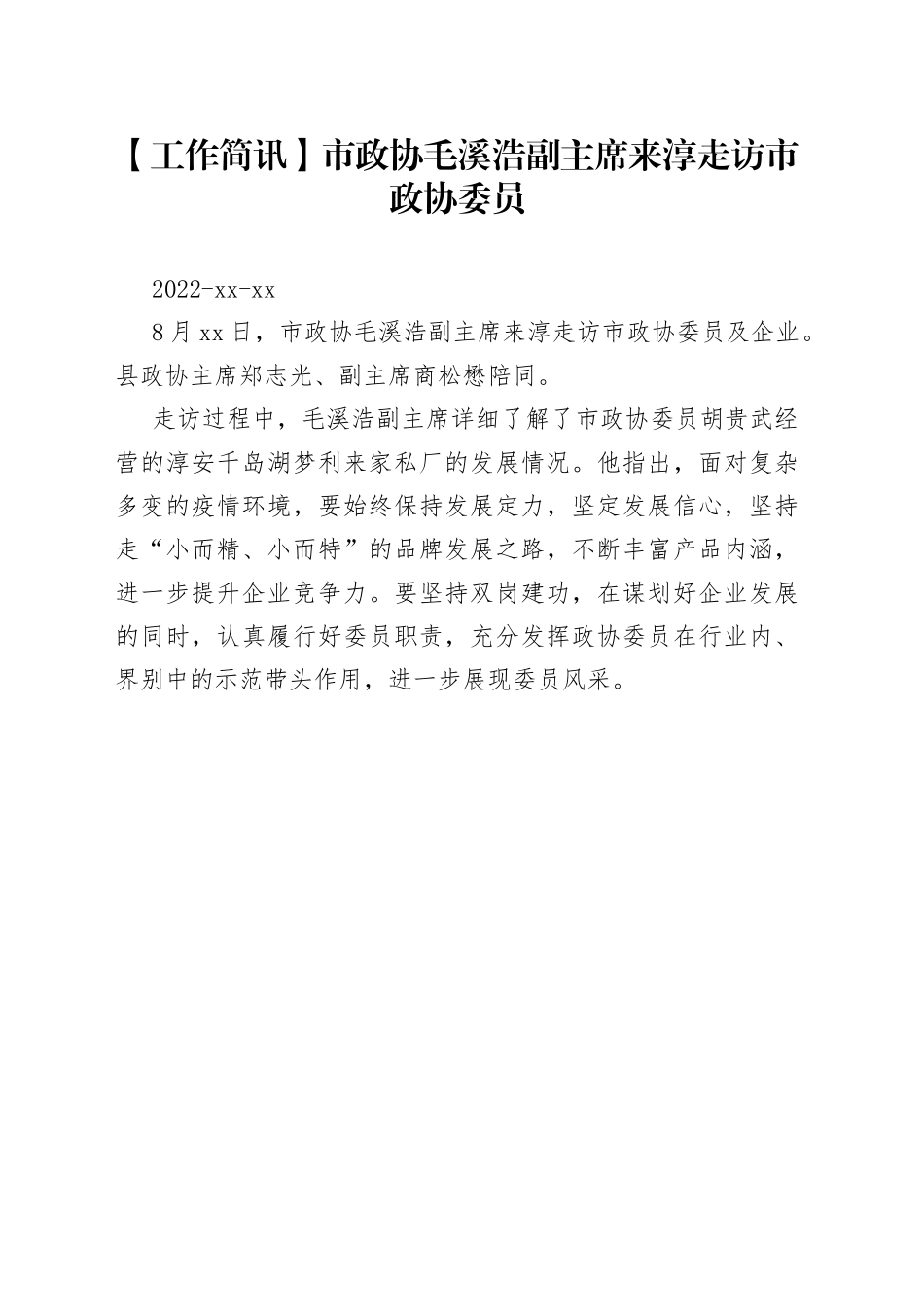 【工作简讯】市政协毛溪浩副主席来淳走访市政协委员

2022-xx-xx

8月xx日，市政协毛溪浩副主席来淳走访市政协委员及企业。县政协主席郑志光、副主席商松懋陪同。

走访过程中，毛溪浩副主席详细了解了市政协委员胡贵武经营的淳安千岛湖梦利来家私厂的发展情况。他指出，面对复杂多变的疫情环境，要始终保持发展定力，坚定发展信心，坚持走“小而精、小而特”的品牌发展之路，不断丰富产品内涵，进一步提升企业竞争力。要坚持双岗建功，在谋划好企业发展的同时，认真履行好委员职责，充分发挥政协委员在行业内、界别中的示范带头作用，进一步展现委员风采。